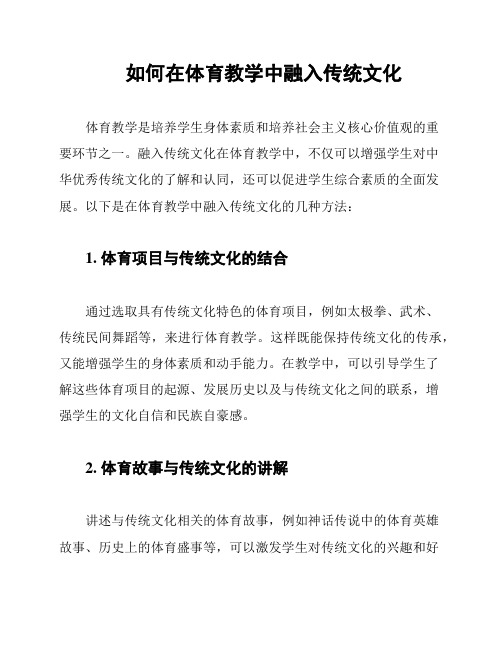 如何在体育教学中融入传统文化

体育教学是培养学生身体素质和培养社会主义核心价值观的重要环节之一。融入传统文化在体育教学中，不仅可以增强学生对中华优秀传统文化的了解和认同，还可以促进学生综合素质的全面发展。以下是在体育教学中融入传统文化的几种方法：

1. 体育项目与传统文化的结合

通过选取具有传统文化特色的体育项目，例如太极拳、武术、传统民间舞蹈等，来进行体育教学。这样既能保持传统文化的传承，又能增强学生的身体素质和动手能力。在教学中，可以引导学生了解这些体育项目的起源、发展历史以及与传统文化之间的联系，增强学生的文化自信和民族自豪感。

2. 体育故事与传统文化的讲解

讲述与传统文化相关的体育故事，例如神话传说中的体育英雄故事、历史上的体育盛事等，可以激发学生对传统文化的兴趣和好